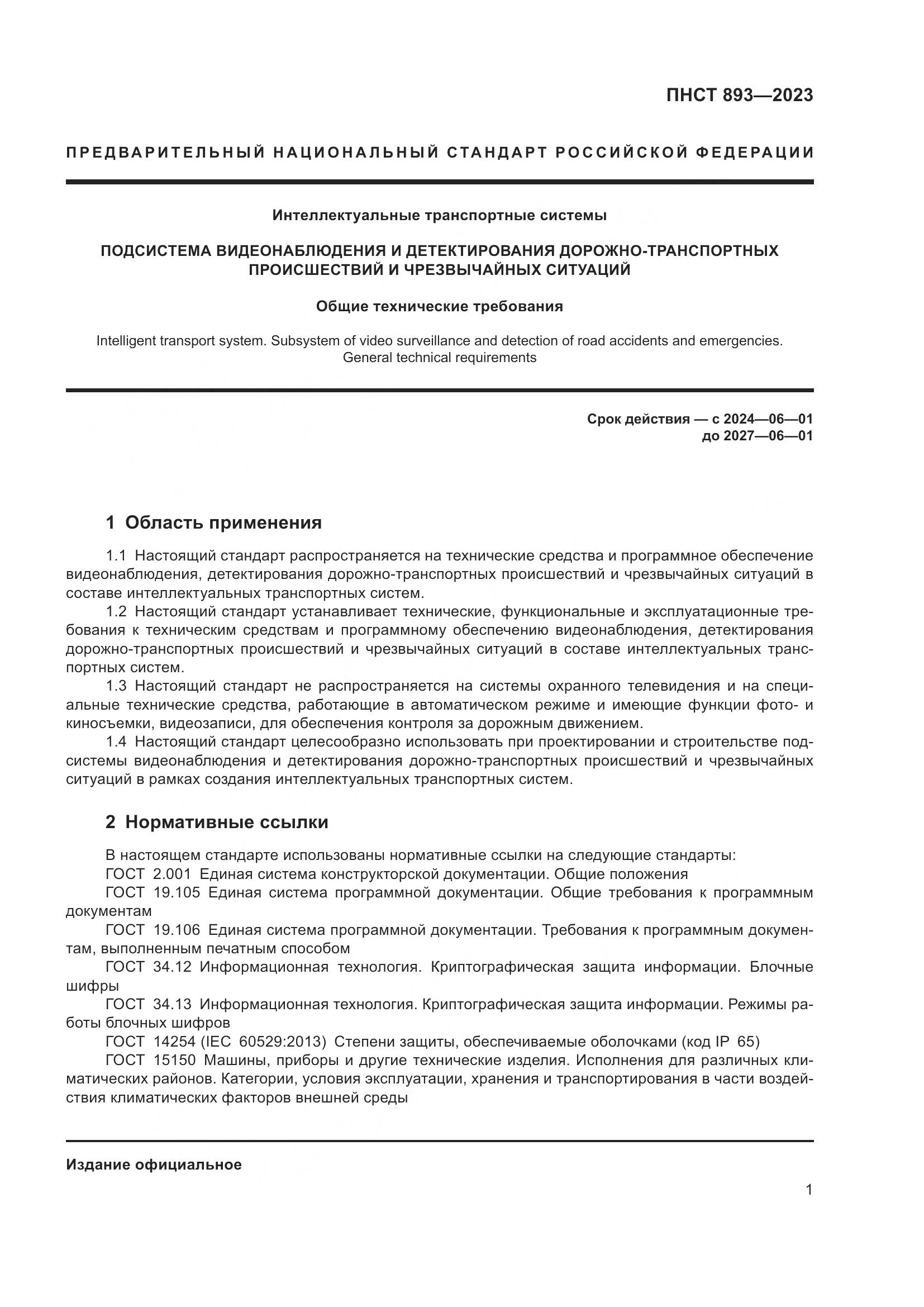 ПНСТ 893—2023

ПРЕДВАРИТЕЛЬНЫЙ НАЦИОНАЛЬНЫЙ СТАНДАРТ РОССИЙСКОЙ ФЕДЕРАЦИИ

Интеллектуальные транспортные системы

ПОДСИСТЕМА ВИДЕОНАБЛЮДЕНИЯ И ДЕТЕКТИРОВАНИЯ ДОРОЖНО-ТРАНСПОРТНЫХ ПРОИСШЕСТВИЙ И ЧРЕЗВЫЧАЙНЫХ СИТУАЦИЙ

Общие технические требования

Intelligent transport system. Subsystem of video surveillance and detection of road accidents and emergencies. General technical requirements

Срок действия — с 2024—06—01
до 2027—06—01

1 Область применения

1.1 Настоящий стандарт распространяется на технические средства и программное обеспечение видеонаблюдения, детектирования дорожно-транспортных происшествий и чрезвычайных ситуаций в составе интеллектуальных транспортных систем.

1.2 Настоящий стандарт устанавливает технические, функциональные и эксплуатационные требования к техническим средствам и программному обеспечению видеонаблюдения, детектирования дорожно-транспортных происшествий и чрезвычайных ситуаций в составе интеллектуальных транспортных систем.

1.3 Настоящий стандарт не распространяется на системы охранного телевидения и на специальные технические средства, работающие в автоматическом режиме и имеющие функции фото- и киносъемки, видеозаписи, для обеспечения контроля за дорожным движением.

1.4 Настоящий стандарт целесообразно использовать при проектировании и строительстве подсистемы видеонаблюдения и детектирования дорожно-транспортных происшествий и чрезвычайных ситуаций в рамках создания интеллектуальных транспортных систем.

2 Нормативные ссылки

В настоящем стандарте использованы нормативные ссылки на следующие стандарты:

ГОСТ 2.001 Единая система конструкторской документации. Общие положения

ГОСТ 19.105 Единая система программной документации. Общие требования к программным документам

ГОСТ 19.106 Единая система программной документации. Требования к программным документам, выполненным печатным способом

ГОСТ 34.12 Информационная технология. Криптографическая защита информации. Блочные шифры

ГОСТ 34.13 Информационная технология. Криптографическая защита информации. Режимы работы блочных шифров

ГОСТ 14254 (IEC 60529:2013) Степени защиты, обеспечиваемые оболочками (код IP 65)

ГОСТ 15150 Машины, приборы и другие технические изделия. Исполнения для различных климатических районов. Категории, условия эксплуатации, хранения и транспортирования в части воздействия климатических факторов внешней среды

Издание официальное

1